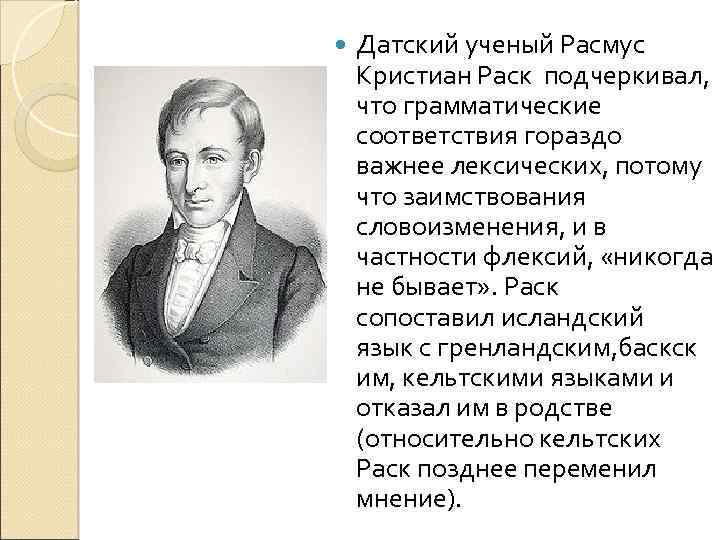 Датский ученый Расмус Кристиан Раск подчеркивал, что грамматические соответствия гораздо важнее лексических, потому что заимствования словоизменения, и в частности флексий, «никогда не бывает». Раск сопоставил исландский язык с гренландским,баскск им, кельтскими языками и отказал им в родстве (относительно кельтских Раск позднее переменил мнение).